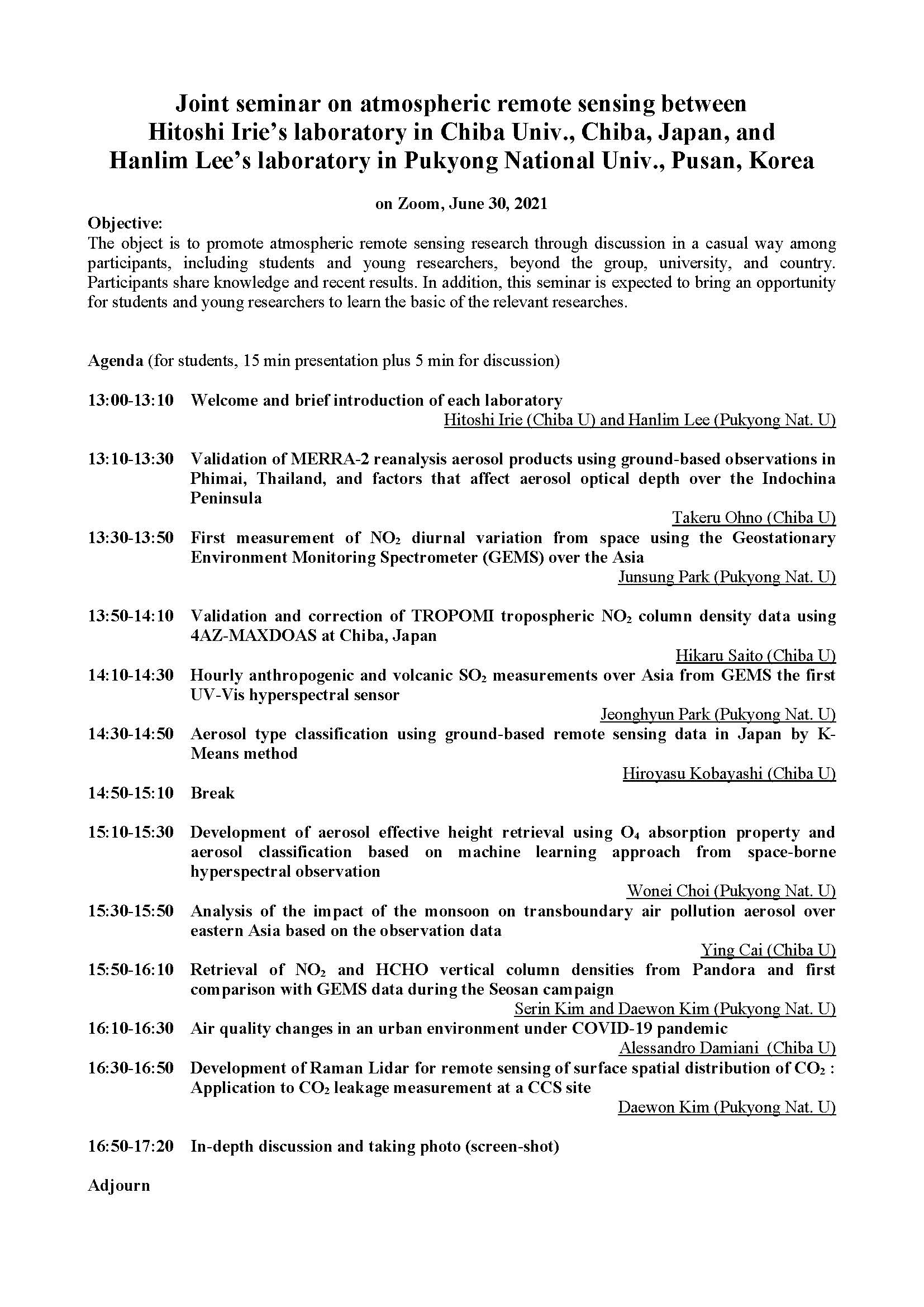 Joint seminar on atmospheric remote sensing between Hitoshi Irie's laboratory in Chiba Univ., Chiba, Japan, and Hanlim Lee's laboratory in Pukyong National Univ., Pusan, Korea

on Zoom, June 30, 2021

Objective:
The object is to promote atmospheric remote sensing research through discussion in a casual way among participants, including students and young researchers, beyond the group, university, and country. Participants share knowledge and recent results. In addition, this seminar is expected to bring an opportunity for students and young researchers to learn the basic of the relevant researches.

Agenda (for students, 15 min presentation plus 5 min for discussion)

13:00-13:10 Welcome and brief introduction of each laboratory
Hitoshi Irie (Chiba U) and Hanlim Lee (Pukyong Nat. U)

13:10-13:30 Validation of MERRA-2 reanalysis aerosol products using ground-based observations in Phimai, Thailand, and factors that affect aerosol optical depth over the Indochina Peninsula
Takeru Ohno (Chiba U)

13:30-13:50 First measurement of $NO_2$ diurnal variation from space using the Geostationary Environment Monitoring Spectrometer (GEMS) over the Asia
Junsung Park (Pukyong Nat. U)

13:50-14:10 Validation and correction of TROPOMI tropospheric $NO_2$ column density data using 4AZ-MAXDOAS at Chiba, Japan
Hikaru Saito (Chiba U)

14:10-14:30 Hourly anthropogenic and volcanic $SO_2$ measurements over Asia from GEMS the first UV-Vis hyperspectral sensor
Jeonghyun Park (Pukyong Nat. U)

14:30-14:50 Aerosol type classification using ground-based remote sensing data in Japan by K-Means method
Hiroyasu Kobayashi (Chiba U)

14:50-15:10 Break

15:10-15:30 Development of aerosol effective height retrieval using $O_4$ absorption property and aerosol classification based on machine learning approach from space-borne hyperspectral observation
Wonei Choi (Pukyong Nat. U)

15:30-15:50 Analysis of the impact of the monsoon on transboundary air pollution aerosol over eastern Asia based on the observation data
Ying Cai (Chiba U)

15:50-16:10 Retrieval of $NO_2$ and HCHO vertical column densities from Pandora and first comparison with GEMS data during the Seosan campaign
Serin Kim and Daewon Kim (Pukyong Nat. U)

16:10-16:30 Air quality changes in an urban environment under COVID-19 pandemic
Alessandro Damiani (Chiba U)

16:30-16:50 Development of Raman Lidar for remote sensing of surface spatial distribution of $CO_2$ : Application to $CO_2$ leakage measurement at a CCS site
Daewon Kim (Pukyong Nat. U)

16:50-17:20 In-depth discussion and taking photo (screen-shot)

Adjourn